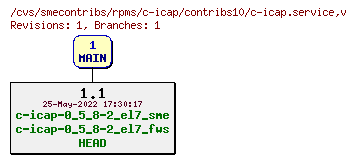 /cvs/smecontribs/rpms/c-icap/contribs10/c-icap.service,v
Revisions: 1, Branches: 1

1
MAIN

1.1
25-May-2022 17:30:17
c-icap-0_5_8-2_el7_sme
c-icap-0_5_8-2_el7_fws
HEAD